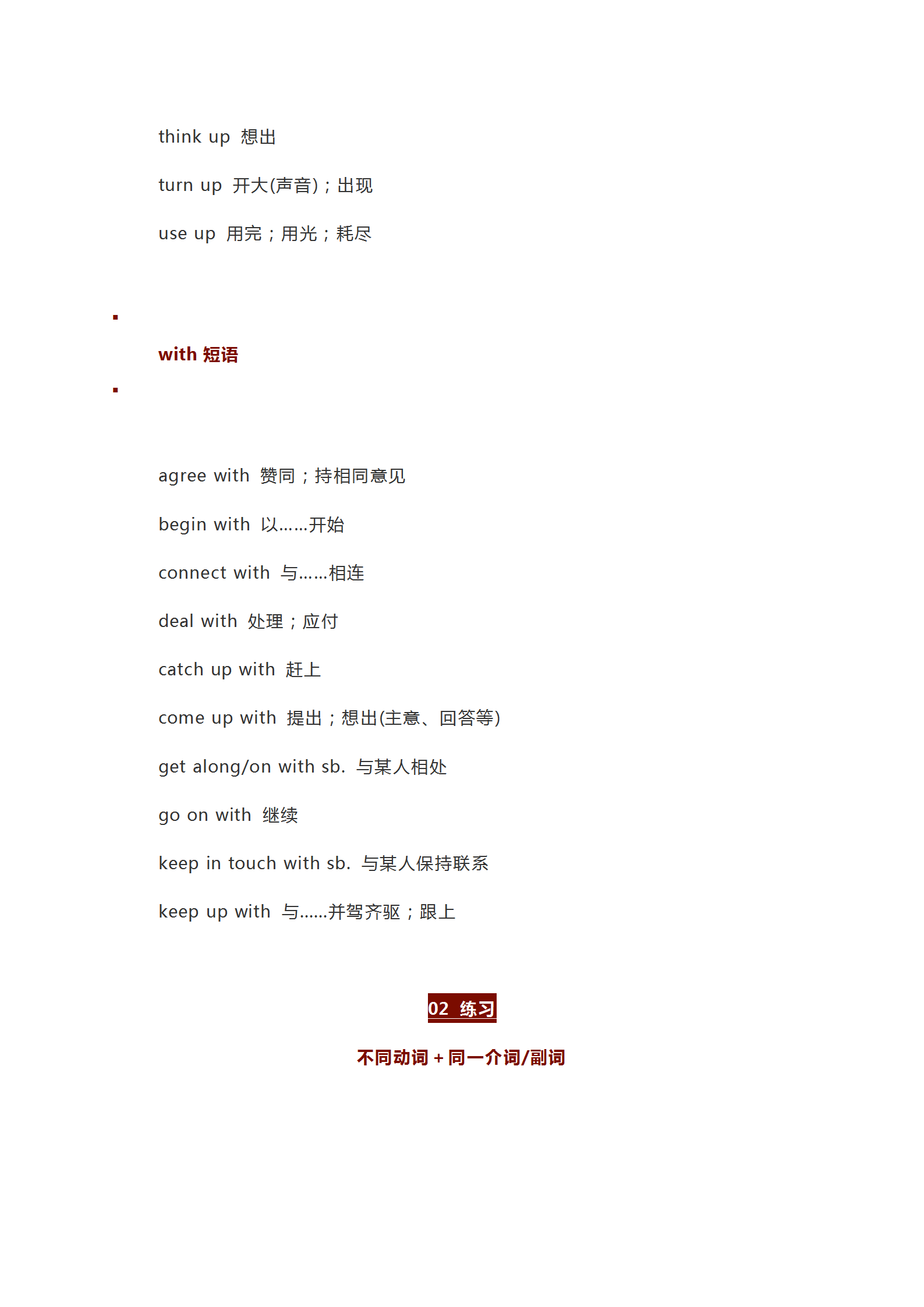 think up 想出

turn up 开大(声音)；出现

use up 用完；用光；耗尽

with 短语

agree with 赞同；持相同意见

begin with 以……开始

connect with 与……相连

deal with 处理；应付

catch up with 赶上

come up with 提出；想出(主意、回答等)

get along/on with sb. 与某人相处

go on with 继续

keep in touch with sb. 与某人保持联系

keep up with 与……并驾齐驱；跟上

02 练习

不同动词 + 同一介词/副词